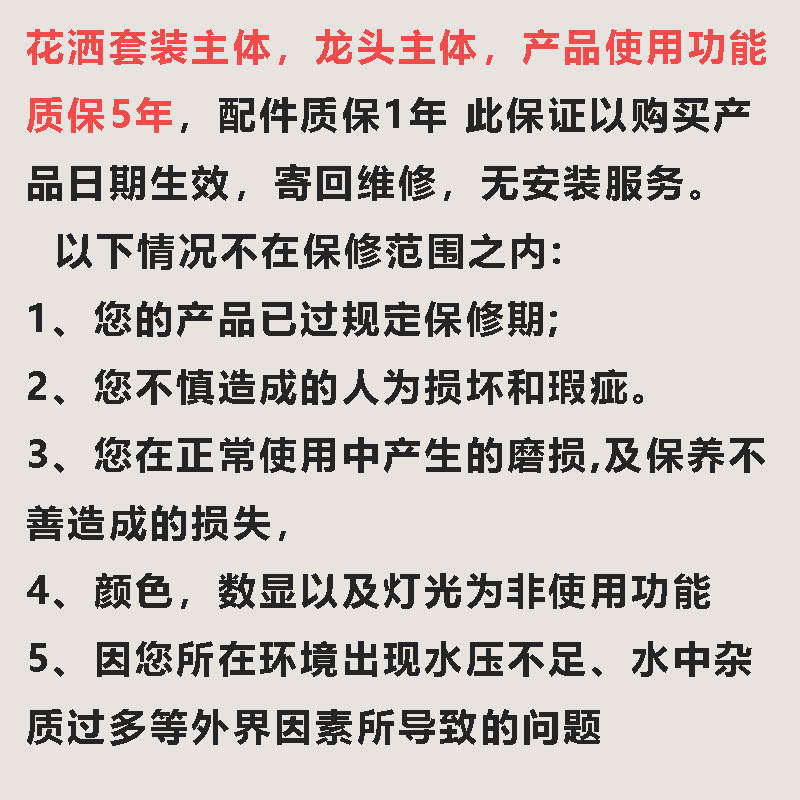 花洒套装主体，龙头主体，产品使用功能质保5年，配件质保1年 此保证以购买产品日期生效，寄回维修，无安装服务。

以下情况不在保修范围之内：

1、您的产品已过规定保修期；

2、您不慎造成的人为损坏和瑕疵。

3、您在正常使用中产生的磨损,及保养不善造成的损失，

4、颜色，数显以及灯光为非使用功能

5、因您所在环境出现水压不足、水中杂质过多等外界因素所导致的问题